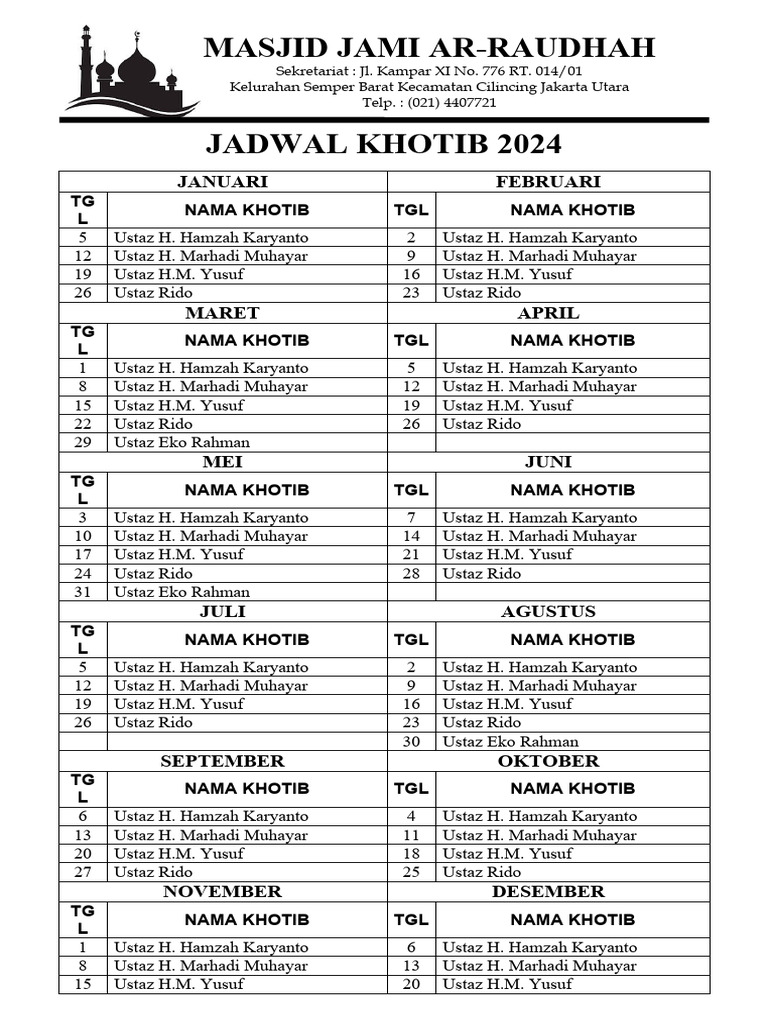 MASJID JAMI AR-RAUDHAH
Sekretariat : Jl. Kampar XI No. 776 RT. 014/01
Kelurahan Semper Barat Kecamatan Cilincing Jakarta Utara
Telp. : (021) 4407721

JADWAL KHOTIB 2024

| JANUARI | | FEBRUARI | |
|---|---|---|---|
| TG L | NAMA KHOTIB | TGL | NAMA KHOTIB |
| 5 | Ustaz H. Hamzah Karyanto | 2 | Ustaz H. Hamzah Karyanto |
| 12 | Ustaz H. Marhadi Muhayar | 9 | Ustaz H. Marhadi Muhayar |
| 19 | Ustaz H.M. Yusuf | 16 | Ustaz H.M. Yusuf |
| 26 | Ustaz Rido | 23 | Ustaz Rido |
| MARET | | APRIL | |
| TG L | NAMA KHOTIB | TGL | NAMA KHOTIB |
| 1 | Ustaz H. Hamzah Karyanto | 5 | Ustaz H. Hamzah Karyanto |
| 8 | Ustaz H. Marhadi Muhayar | 12 | Ustaz H. Marhadi Muhayar |
| 15 | Ustaz H.M. Yusuf | 19 | Ustaz H.M. Yusuf |
| 22 | Ustaz Rido | 26 | Ustaz Rido |
| 29 | Ustaz Eko Rahman | | |
| MEI | | JUNI | |
| TG L | NAMA KHOTIB | TGL | NAMA KHOTIB |
| 3 | Ustaz H. Hamzah Karyanto | 7 | Ustaz H. Hamzah Karyanto |
| 10 | Ustaz H. Marhadi Muhayar | 14 | Ustaz H. Marhadi Muhayar |
| 17 | Ustaz H.M. Yusuf | 21 | Ustaz H.M. Yusuf |
| 24 | Ustaz Rido | 28 | Ustaz Rido |
| 31 | Ustaz Eko Rahman | | |
| JULI | | AGUSTUS | |
| TG L | NAMA KHOTIB | TGL | NAMA KHOTIB |
| 5 | Ustaz H. Hamzah Karyanto | 2 | Ustaz H. Hamzah Karyanto |
| 12 | Ustaz H. Marhadi Muhayar | 9 | Ustaz H. Marhadi Muhayar |
| 19 | Ustaz H.M. Yusuf | 16 | Ustaz H.M. Yusuf |
| 26 | Ustaz Rido | 23 | Ustaz Rido |
| | | 30 | Ustaz Eko Rahman |
| SEPTEMBER | | OKTOBER | |
| TG L | NAMA KHOTIB | TGL | NAMA KHOTIB |
| 6 | Ustaz H. Hamzah Karyanto | 4 | Ustaz H. Hamzah Karyanto |
| 13 | Ustaz H. Marhadi Muhayar | 11 | Ustaz H. Marhadi Muhayar |
| 20 | Ustaz H.M. Yusuf | 18 | Ustaz H.M. Yusuf |
| 27 | Ustaz Rido | 25 | Ustaz Rido |
| NOVEMBER | | DESEMBER | |
| TG L | NAMA KHOTIB | TGL | NAMA KHOTIB |
| 1 | Ustaz H. Hamzah Karyanto | 6 | Ustaz H. Hamzah Karyanto |
| 8 | Ustaz H. Marhadi Muhayar | 13 | Ustaz H. Marhadi Muhayar |
| 15 | Ustaz H.M. Yusuf | 20 | Ustaz H.M. Yusuf |